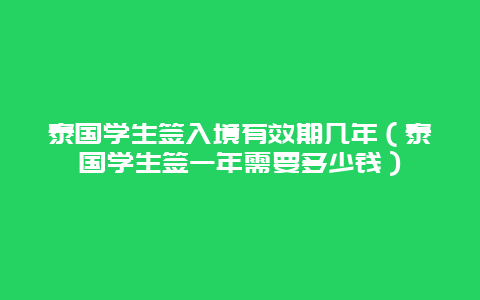 泰国学生签入境有效期几年（泰国学生签一年需要多少钱）